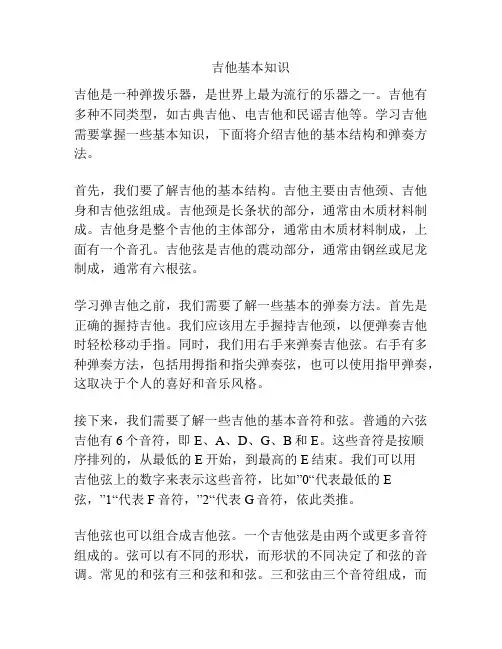 吉他基本知识

吉他是一种弹拨乐器，是世界上最为流行的乐器之一。吉他有多种不同类型，如古典吉他、电吉他和民谣吉他等。学习吉他需要掌握一些基本知识，下面将介绍吉他的基本结构和弹奏方法。

首先，我们要了解吉他的基本结构。吉他主要由吉他颈、吉他身和吉他弦组成。吉他颈是长条状的部分，通常由木质材料制成。吉他身是整个吉他的主体部分，通常由木质材料制成，上面有一个音孔。吉他弦是吉他的震动部分，通常由钢丝或尼龙制成，通常有六根弦。

学习弹吉他之前，我们需要了解一些基本的弹奏方法。首先是正确的握持吉他。我们应该用左手握持吉他颈，以便弹奏吉他时轻松移动手指。同时，我们用右手来弹奏吉他弦。右手有多种弹奏方法，包括用拇指和指尖弹奏弦，也可以使用指甲弹奏，这取决于个人的喜好和音乐风格。

接下来，我们需要了解一些吉他的基本音符和弦。普通的六弦吉他有 6 个音符，即 E、A、D、G、B 和 E。这些音符是按顺序排列的，从最低的 E 开始，到最高的 E 结束。我们可以用吉他弦上的数字来表示这些音符，比如”0“代表最低的 E 弦，”1“代表 F 音符，”2“代表 G 音符，依此类推。

吉他弦也可以组合成吉他弦。一个吉他弦是由两个或更多音符组成的。弦可以有不同的形状，而形状的不同决定了和弦的音调。常见的和弦有三和弦和和弦。三和弦由三个音符组成，而